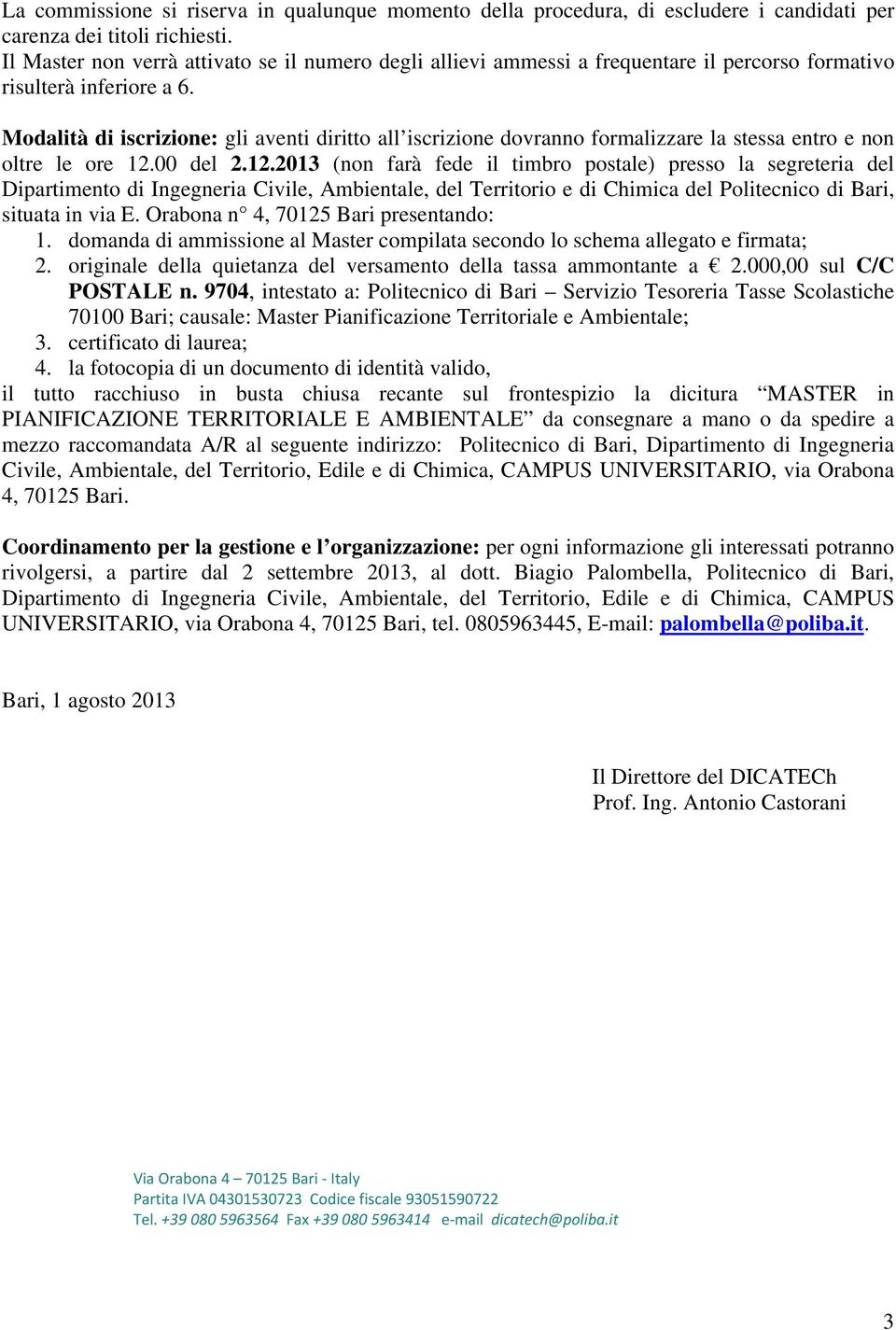 La commissione si riserva in qualunque momento della procedura, di escludere i candidati per carenza dei titoli richiesti.
Il Master non verrà attivato se il numero degli allievi ammessi a frequentare il percorso formativo risulterà inferiore a 6.

Modalità di iscrizione: gli aventi diritto all'iscrizione dovranno formalizzare la stessa entro e non oltre le ore 12.00 del 2.12.2013 (non farà fede il timbro postale) presso la segreteria del Dipartimento di Ingegneria Civile, Ambientale, del Territorio e di Chimica del Politecnico di Bari, situata in via E. Orabona n° 4, 70125 Bari presentando:
1. domanda di ammissione al Master compilata secondo lo schema allegato e firmata;
2. originale della quietanza del versamento della tassa ammontante a € 2.000,00 sul C/C POSTALE n. 9704, intestato a: Politecnico di Bari – Servizio Tesoreria Tasse Scolastiche 70100 Bari; causale: Master Pianificazione Territoriale e Ambientale;
3. certificato di laurea;
4. la fotocopia di un documento di identità valido,
il tutto racchiuso in busta chiusa recante sul frontespizio la dicitura "MASTER in PIANIFICAZIONE TERRITORIALE E AMBIENTALE" da consegnare a mano o da spedire a mezzo raccomandata A/R al seguente indirizzo: Politecnico di Bari, Dipartimento di Ingegneria Civile, Ambientale, del Territorio, Edile e di Chimica, CAMPUS UNIVERSITARIO, via Orabona 4, 70125 Bari.

Coordinamento per la gestione e l'organizzazione: per ogni informazione gli interessati potranno rivolgersi, a partire dal 2 settembre 2013, al dott. Biagio Palombella, Politecnico di Bari, Dipartimento di Ingegneria Civile, Ambientale, del Territorio, Edile e di Chimica, CAMPUS UNIVERSITARIO, via Orabona 4, 70125 Bari, tel. 0805963445, E-mail: palombella@poliba.it.

Bari, 1 agosto 2013

Il Direttore del DICATECh
Prof. Ing. Antonio Castorani

Via Orabona 4 – 70125 Bari - Italy
Partita IVA 04301530723 Codice fiscale 93051590722
Tel. +39 080 5963564 Fax +39 080 5963414 e-mail dicatech@poliba.it

3